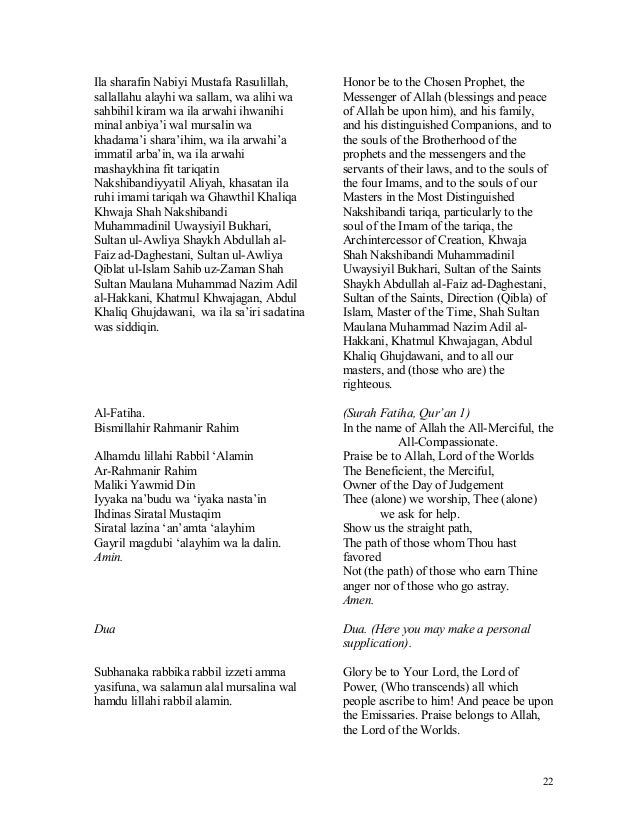 Ila sharafin Nabiyi Mustafa Rasulillah, sallallahu alayhi wa sallam, wa alihi wa sahbihil kiram wa ila arwahi ihwanihi minal anbiya'i wal mursalin wa khadama'i shara'ihim, wa ila arwahi'a immatil arba'in, wa ila arwahi mashaykhina fit tariqatin Nakshibandiyyatil Aliyah, khasatan ila ruhi imami tariqah wa Ghawthil Khaliqa Khwaja Shah Nakshibandi Muhammadinil Uwaysiyil Bukhari, Sultan ul-Awliya Shaykh Abdullah al-Faiz ad-Daghestani, Sultan ul-Awliya Qiblat ul-Islam Sahib uz-Zaman Shah Sultan Maulana Muhammad Nazim Adil al-Hakkani, Khatmul Khwajagan, Abdul Khaliq Ghujdawani, wa ila sa'iri sadatina was siddiqin.

Al-Fatiha.
Bismillahir Rahmanir Rahim

Alhamdu lillahi Rabbil 'Alamin
Ar-Rahmanir Rahim
Maliki Yawmid Din
Iyyaka na'budu wa 'iyaka nasta'in
Ihdinas Siratal Mustaqim
Siratal lazina 'an'amta 'alayhim
Gayril magdubi 'alayhim wa la dalin.
Amin.

Dua

Subhanaka rabbika rabbil izzeti amma yasifuna, wa salamun alal mursalina wal hamdu lillahi rabbil alamin.

Honor be to the Chosen Prophet, the Messenger of Allah (blessings and peace of Allah be upon him), and his family, and his distinguished Companions, and to the souls of the Brotherhood of the prophets and the messengers and the servants of their laws, and to the souls of the four Imams, and to the souls of our Masters in the Most Distinguished Nakshibandi tariqa, particularly to the soul of the Imam of the tariqa, the Archintercessor of Creation, Khwaja Shah Nakshibandi Muhammadinil Uwaysiyil Bukhari, Sultan of the Saints Shaykh Abdullah al-Faiz ad-Daghestani, Sultan of the Saints, Direction (Qibla) of Islam, Master of the Time, Shah Sultan Maulana Muhammad Nazim Adil al-Hakkani, Khatmul Khwajagan, Abdul Khaliq Ghujdawani, and to all our masters, and (those who are) the righteous.

(Surah Fatiha, Qur'an 1)
In the name of Allah the All-Merciful, the All-Compassionate.
Praise be to Allah, Lord of the Worlds
The Beneficient, the Merciful,
Owner of the Day of Judgement
Thee (alone) we worship, Thee (alone) we ask for help.
Show us the straight path,
The path of those whom Thou hast favored
Not (the path) of those who earn Thine anger nor of those who go astray.
Amen.

Dua. (Here you may make a personal supplication).

Glory be to Your Lord, the Lord of Power, (Who transcends) all which people ascribe to him! And peace be upon the Emissaries. Praise belongs to Allah, the Lord of the Worlds.

22